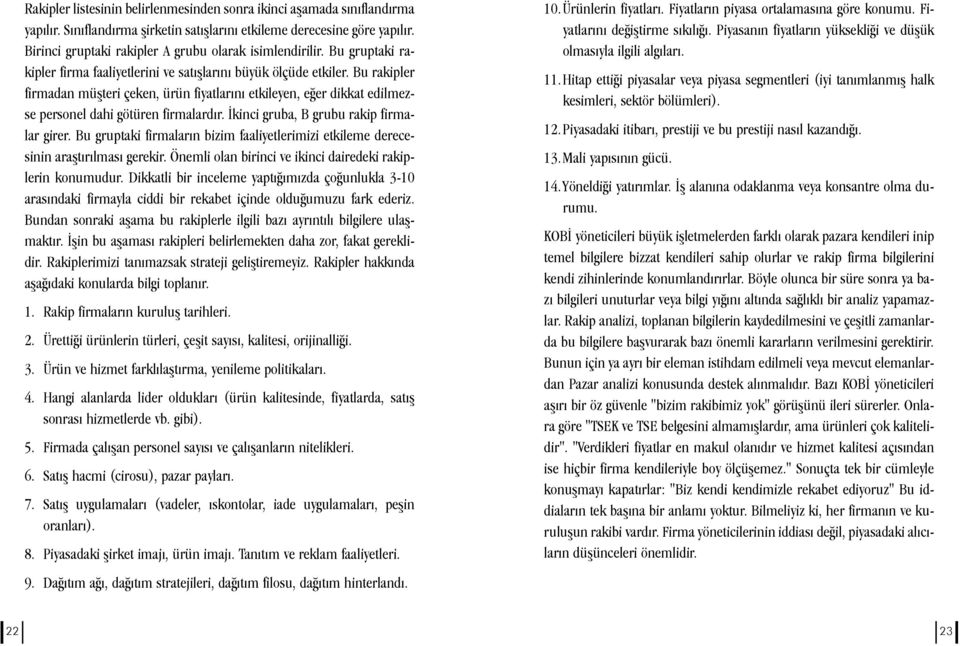 Rakipler listesinin belirlenmesinden sonra ikinci aşamada sınıflandırma yapılır. Sınıflandırma şirketin satışlarını etkileme derecesine göre yapılır. Birinci gruptaki rakipler A grubu olarak isimlendirilir. Bu gruptaki rakipler firma faaliyetlerini ve satışlarını büyük ölçüde etkiler. Bu rakipler firmadan müşteri çeken, ürün fiyatlarını etkileyen, eğer dikkat edilmezse personel dahi götüren firmalardır. İkinci gruba, B grubu rakip firmalar girer. Bu gruptaki firmaların bizim faaliyetlerimizi etkileme derecesinin araştırılması gerekir. Önemli olan birinci ve ikinci dairedeki rakiplerin konumudur. Dikkatli bir inceleme yaptığımızda çoğunlukla 3-10 arasındaki firmayla ciddi bir rekabet içinde olduğumuzu fark ederiz. Bundan sonraki aşama bu rakiplerle ilgili bazı ayrıntılı bilgilere ulaşmaktır. İşin bu aşaması rakipleri belirlemekten daha zor, fakat gereklidir. Rakiplerimizi tanımazsak strateji geliştiremeyiz. Rakipler hakkında aşağıdaki konularda bilgi toplanır.

1. Rakip firmaların kuruluş tarihleri.

2. Ürettiği ürünlerin türleri, çeşit sayısı, kalitesi, orijinalliği.

3. Ürün ve hizmet farklılaştırma, yenileme politikaları.

4. Hangi alanlarda lider oldukları (ürün kalitesinde, fiyatlarda, satış sonrası hizmetlerde vb. gibi).

5. Firmada çalışan personel sayısı ve çalışanların nitelikleri.

6. Satış hacmi (cirosu), pazar payları.

7. Satış uygulamaları (vadeler, ıskontolar, iade uygulamaları, peşin oranları).

8. Piyasadaki şirket imajı, ürün imajı. Tanıtım ve reklam faaliyetleri.

9. Dağıtım ağı, dağıtım stratejileri, dağıtım filosu, dağıtım hinterlandı.

22

10. Ürünlerin fiyatları. Fiyatların piyasa ortalamasına göre konumu. Fiyatlarını değiştirme sıklığı. Piyasanın fiyatların yüksekliği ve düşük olmasıyla ilgili algıları.

11. Hitap ettiği piyasalar veya piyasa segmentleri (iyi tanımlanmış halk kesimleri, sektör bölümleri).

12. Piyasadaki itibarı, prestiji ve bu prestiji nasıl kazandığı.

13. Mali yapısının gücü.

14. Yöneldiği yatırımlar. İş alanına odaklanma veya konsantre olma durumu.

KOBİ yöneticileri büyük işletmelerden farklı olarak pazara kendileri inip temel bilgilere bizzat kendileri sahip olurlar ve rakip firma bilgilerini kendi zihinlerinde konumlandırırlar. Böyle olunca bir süre sonra ya bazı bilgileri unuturlar veya bilgi yığını altında sağlıklı bir analiz yapamazlar. Rakip analizi, toplanan bilgilerin kaydedilmesini ve çeşitli zamanlarda bu bilgilere başvurarak bazı önemli kararların verilmesini gerektirir. Bunun için ya ayrı bir eleman istihdam edilmeli veya mevcut elemanlardan Pazar analizi konusunda destek alınmalıdır. Bazı KOBİ yöneticileri aşırı bir öz güvenle "bizim rakibimiz yok" görüşünü ileri sürerler. Onlara göre "TSEK ve TSE belgesini almamışlardır, ama ürünleri çok kalitelidir". "Verdikleri fiyatlar en makul olanıdır ve hizmet kalitesi açısından ise hiçbir firma kendileriyle boy ölçüşemez." Sonuçta tek bir cümleyle konuşmayı kapatırlar: "Biz kendi kendimizle rekabet ediyoruz" Bu iddiaların tek başına bir anlamı yoktur. Bilmeliyiz ki, her firmanın ve kuruluşun rakibi vardır. Firma yöneticilerinin iddiası değil, piyasadaki alıcıların düşünceleri önemlidir.

23